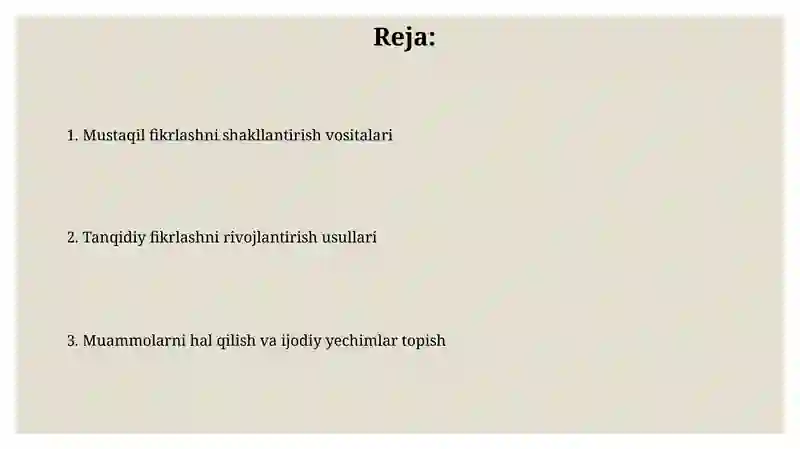 Reja:

1. Mustaqil fikrlashni shakllantirish vositalari

2. Tanqidiy fikrlashni rivojlantirish usullari

3. Muammolarni hal qilish va ijodiy yechimlar topish